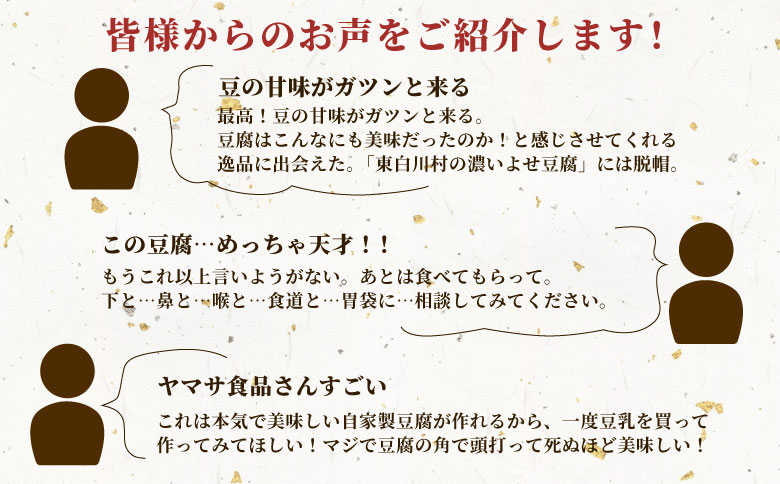 皆様からのお声をご紹介します！

豆の甘味がガツンと来る

最高！豆の甘味がガツンと来る。
豆腐はこんなにも美味だったのか！と感じさせてくれる逸品に出会えた。「東白川村の濃いよせ豆腐」には脱帽。

この豆腐…めっちゃ天才！！

もうこれ以上言いようがない。あとは食べてもらって。
下と…鼻と…喉と…食道と…胃袋に…相談してみてください。

ヤマサ食品さんすごい

これは本気で美味しい自家製豆腐が作れるから、一度豆乳を買って作ってみてほしい！マジで豆腐の角で頭打って死ぬほど美味しい！